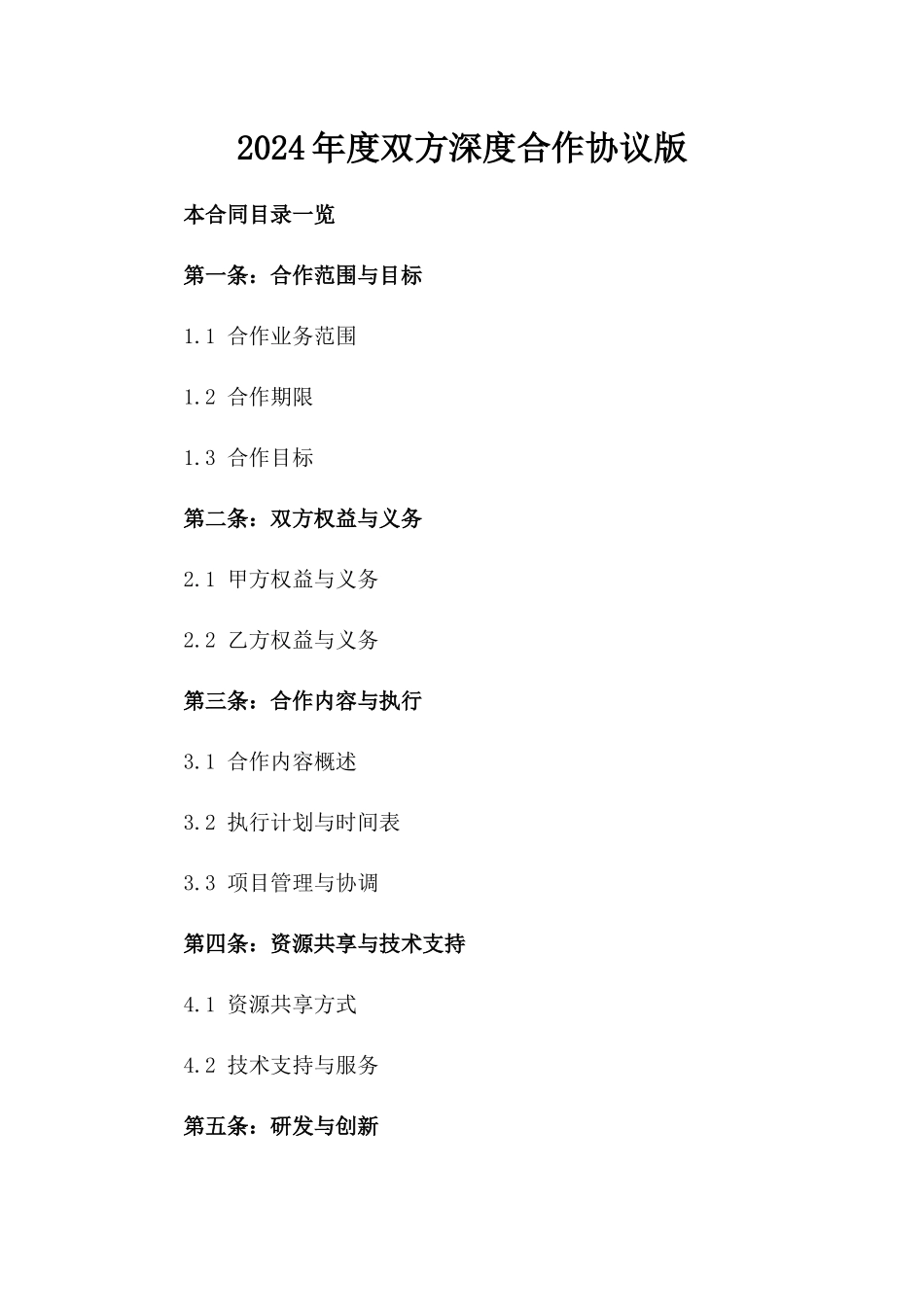 2024年度双方深度合作协议版

本合同目录一览

第一条：合作范围与目标

1.1 合作业务范围

1.2 合作期限

1.3 合作目标

第二条：双方权益与义务

2.1 甲方权益与义务

2.2 乙方权益与义务

第三条：合作内容与执行

3.1 合作内容概述

3.2 执行计划与时间表

3.3 项目管理与协调

第四条：资源共享与技术支持

4.1 资源共享方式

4.2 技术支持与服务

第五条：研发与创新